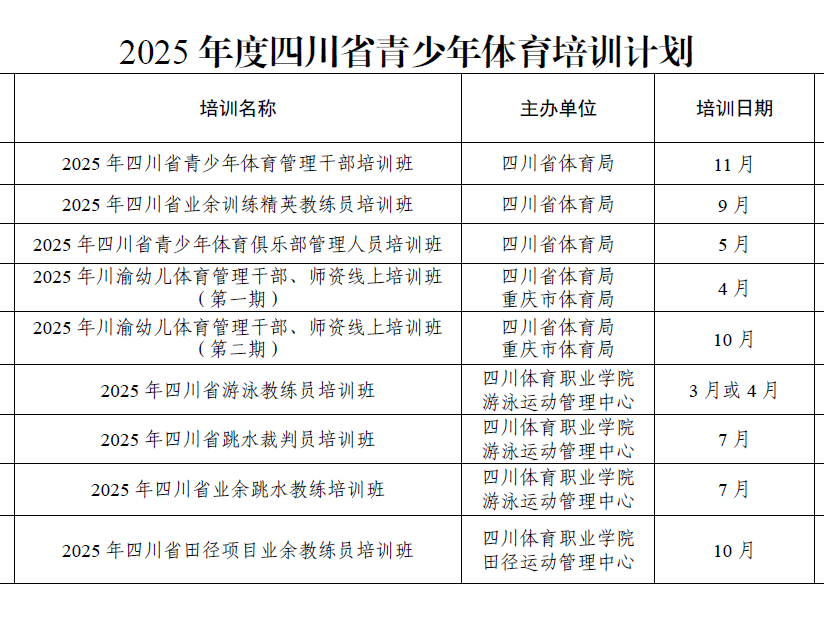 2025 年度四川省青少年体育培训计划

| 培训名称 | 主办单位 | 培训日期 |
|---|---|---|
| 2025 年四川省青少年体育管理干部培训班 | 四川省体育局 | 11 月 |
| 2025 年四川省业余训练精英教练员培训班 | 四川省体育局 | 9 月 |
| 2025 年四川省青少年体育俱乐部管理人员培训班 | 四川省体育局 | 5 月 |
| 2025 年川渝幼儿体育管理干部、师资线上培训班（第一期） | 四川省体育局 重庆市体育局 | 4 月 |
| 2025 年川渝幼儿体育管理干部、师资线上培训班（第二期） | 四川省体育局 重庆市体育局 | 10 月 |
| 2025 年四川省游泳教练员培训班 | 四川体育职业学院 游泳运动管理中心 | 3 月或 4 月 |
| 2025 年四川省跳水裁判员培训班 | 四川体育职业学院 游泳运动管理中心 | 7 月 |
| 2025 年四川省业余跳水教练培训班 | 四川体育职业学院 游泳运动管理中心 | 7 月 |
| 2025 年四川省田径项目业余教练员培训班 | 四川体育职业学院 田径运动管理中心 | 10 月 |